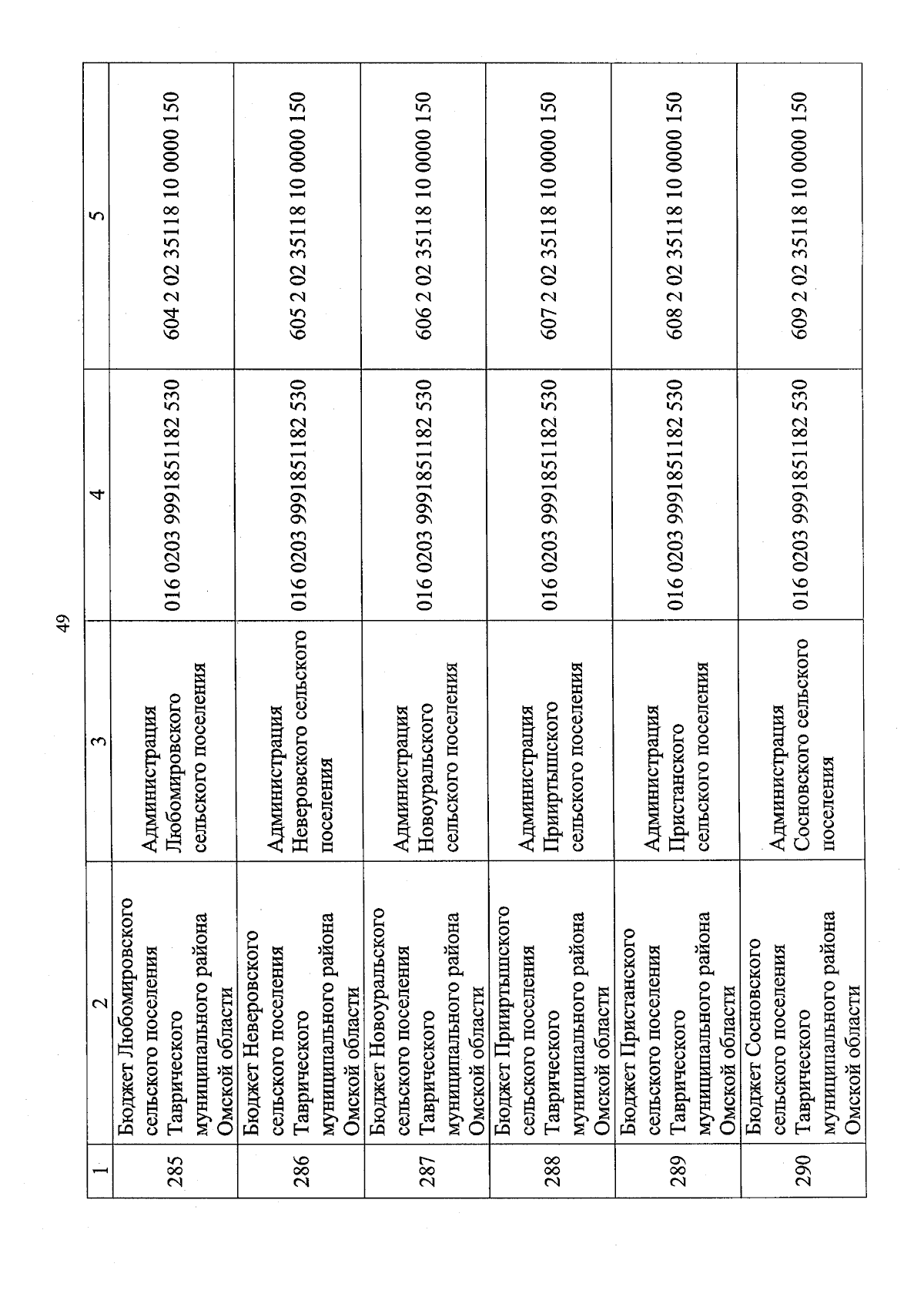 49

| 1 | 2 | 3 | 4 | 5 |
|---|---|---|---|---|
| 285 | Бюджет Любомировского сельского поселения Таврического муниципального района Омской области | Администрация Любомировского сельского поселения | 016 0203 9991851182 530 | 604 2 02 35118 10 0000 150 |
| 286 | Бюджет Неверовского сельского поселения Таврического муниципального района Омской области | Администрация Неверовского сельского поселения | 016 0203 9991851182 530 | 605 2 02 35118 10 0000 150 |
| 287 | Бюджет Новоуральского сельского поселения Таврического муниципального района Омской области | Администрация Новоуральского сельского поселения | 016 0203 9991851182 530 | 606 2 02 35118 10 0000 150 |
| 288 | Бюджет Прииртышского сельского поселения Таврического муниципального района Омской области | Администрация Прииртышского сельского поселения | 016 0203 9991851182 530 | 607 2 02 35118 10 0000 150 |
| 289 | Бюджет Пристанского сельского поселения Таврического муниципального района Омской области | Администрация Пристанского сельского поселения | 016 0203 9991851182 530 | 608 2 02 35118 10 0000 150 |
| 290 | Бюджет Сосновского сельского поселения Таврического муниципального района Омской области | Администрация Сосновского сельского поселения | 016 0203 9991851182 530 | 609 2 02 35118 10 0000 150 |